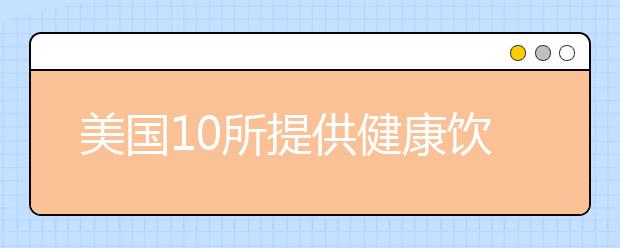 美国10所提供健康饮